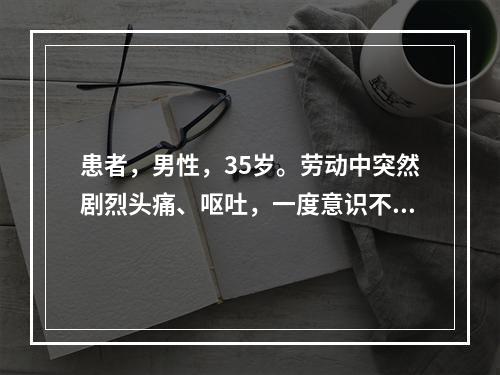 患者，男性，35岁。劳动中突然剧烈头痛、呕吐，一度意识不...